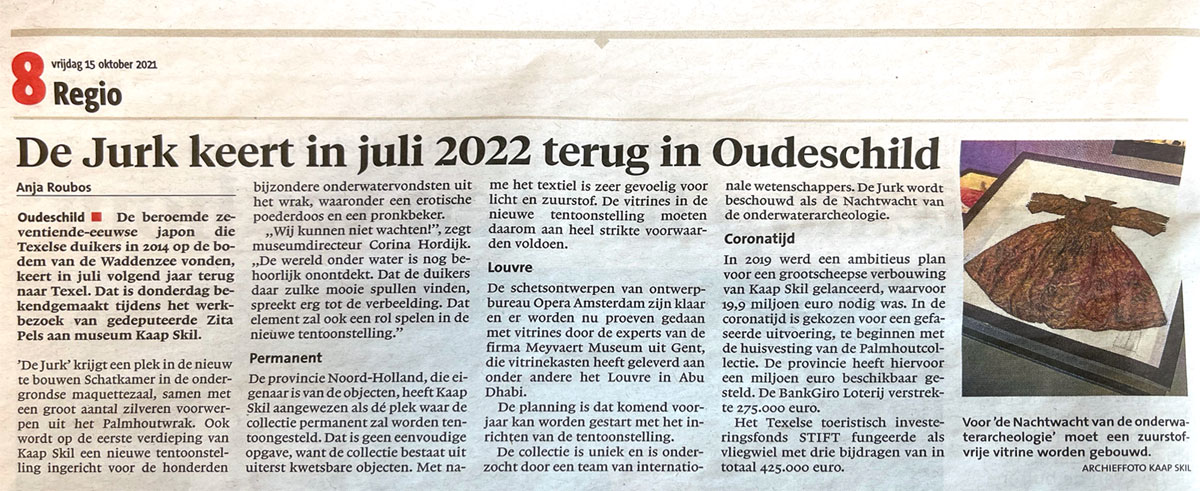 vrijdag 15 oktober 2021

8 Regio

De Jurk keert in juli 2022 terug in Oudeschild

Anja Roubos

Oudeschild ■ De beroemde zeventiende-eeuwse japon die Texelse duikers in 2014 op de bodem van de Waddenzee vonden, keert in juli volgend jaar terug naar Texel. Dat is donderdag bekendgemaakt tijdens het werkbezoek van gedeputeerde Zita Pels aan museum Kaap Skil.

'De Jurk' krijgt een plek in de nieuw te bouwen Schatkamer in de ondergrondse maquettezaal, samen met een groot aantal zilveren voorwerpen uit het Palmhoutwrak. Ook wordt op de eerste verdieping van Kaap Skil een nieuwe tentoonstelling ingericht voor de honderden bijzondere onderwatervondsten uit het wrak, waaronder een erotische poederdoos en een pronkbeker.

„Wij kunnen niet wachten!", zegt museumdirecteur Corina Hordijk. „De wereld onder water is nog behoorlijk onontdekt. Dat de duikers daar zulke mooie spullen vinden, spreekt erg tot de verbeelding. Dat element zal ook een rol spelen in de nieuwe tentoonstelling."

Permanent

De provincie Noord-Holland, die eigenaar is van de objecten, heeft Kaap Skil aangewezen als dé plek waar de collectie permanent zal worden tentoongesteld. Dat is geen eenvoudige opgave, want de collectie bestaat uit uiterst kwetsbare objecten. Met name het textiel is zeer gevoelig voor licht en zuurstof. De vitrines in de nieuwe tentoonstelling moeten daarom aan heel strikte voorwaarden voldoen.

Louvre

De schetsontwerpen van ontwerpbureau Opera Amsterdam zijn klaar en er worden nu proeven gedaan met vitrines door de experts van de firma Meyvaert Museum uit Gent, die vitrinekasten heeft geleverd aan onder andere het Louvre in Abu Dhabi.

De planning is dat komend voorjaar kan worden gestart met het inrichten van de tentoonstelling.

De collectie is uniek en is onderzocht door een team van internationale wetenschappers. De Jurk wordt beschouwd als de Nachtwacht van de onderwaterarcheologie.

Coronatijd

In 2019 werd een ambitieus plan voor een grootscheepse verbouwing van Kaap Skil gelanceerd, waarvoor 19,9 miljoen euro nodig was. In de coronatijd is gekozen voor een gefaseerde uitvoering, te beginnen met de huisvesting van de Palmhoutcollectie. De provincie heeft hiervoor een miljoen euro beschikbaar gesteld. De BankGiro Loterij verstrekte 275.000 euro.

Het Texelse toeristisch investeringsfonds STIFT fungeerde als vliegwiel met drie bijdragen van in totaal 425.000 euro.

Voor 'de Nachtwacht van de onderwaterarcheologie' moet een zuurstofvrije vitrine worden gebouwd.

ARCHIEFFOTO KAAP SKIL